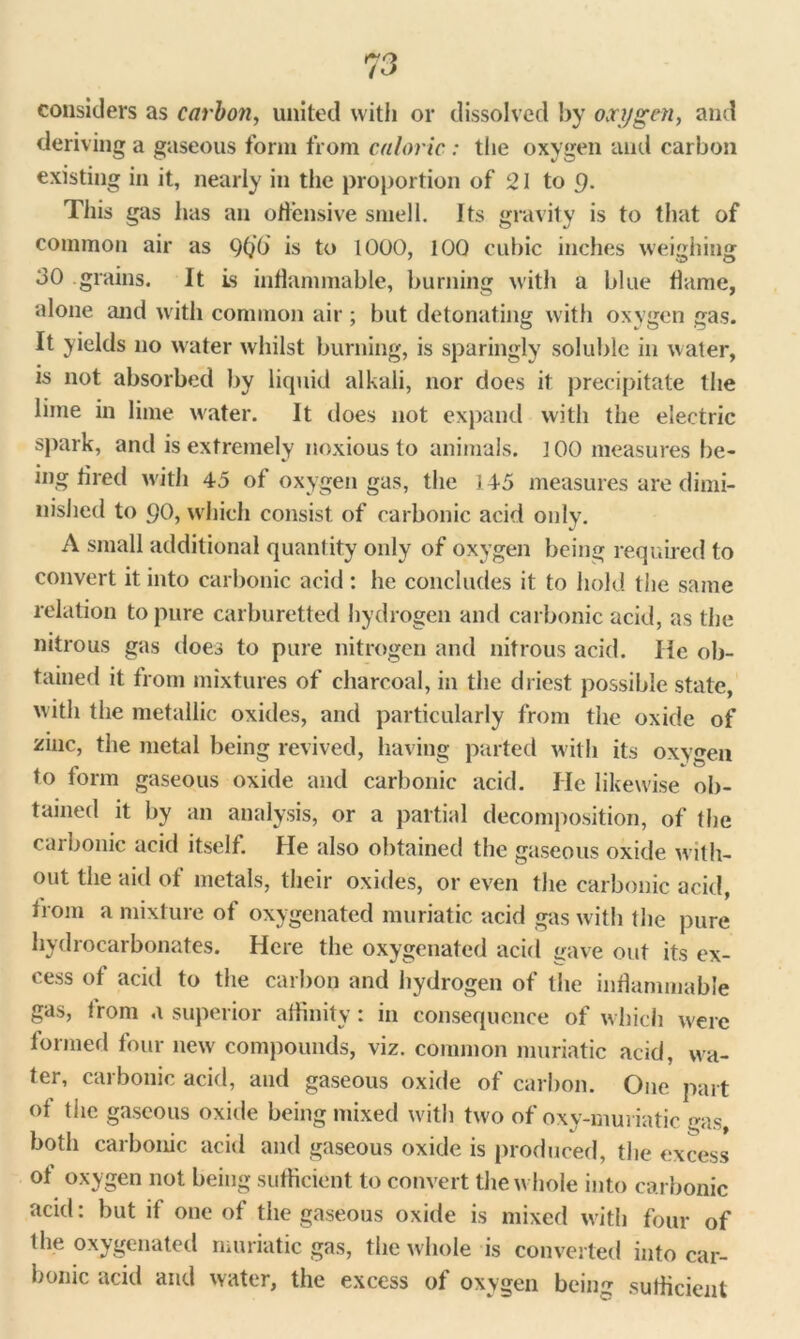 73

considers as carbon, united with or dissolved by oxygen, and deriving a gaseous form from caloric: the oxygen and carbon existing in it, nearly in the proportion of 21 to 9. This gas has an offensive smell. Its gravity is to that of common air as 966 is to 1000, 100 cubic inches weighing 30 grains. It is inflammable, burning with a blue flame, alone and with common air; but detonating with oxygen gas. It yields no water whilst burning, is sparingly soluble in water, is not absorbed by liquid alkali, nor does it precipitate the lime in lime water. It does not expand with the electric spark, and is extremely noxious to animals. 100 measures being fired with 45 of oxygen gas, the 145 measures are diminished to 90, which consist of carbonic acid only.

A small additional quantity only of oxygen being required to convert it into carbonic acid: he concludes it to hold the same relation to pure carburetted hydrogen and carbonic acid, as the nitrous gas does to pure nitrogen and nitrous acid. He obtained it from mixtures of charcoal, in the driest possible state, with the metallic oxides, and particularly from the oxide of zinc, the metal being revived, having parted with its oxygen to form gaseous oxide and carbonic acid. He likewise obtained it by an analysis, or a partial decomposition, of the carbonic acid itself. He also obtained the gaseous oxide without the aid of metals, their oxides, or even the carbonic acid, from a mixture of oxygenated muriatic acid gas with the pure hydrocarbonates. Here the oxygenated acid gave out its excess of acid to the carbon and hydrogen of the inflammable gas, from a superior affinity: in consequence of which were formed four new compounds, viz. common muriatic acid, water, carbonic acid, and gaseous oxide of carbon. One part of the gaseous oxide being mixed with two of oxy-muriatic gas, both carbonic acid and gaseous oxide is produced, the excess of oxygen not being sufficient to convert the whole into carbonic acid: but if one of the gaseous oxide is mixed with four of the oxygenated muriatic gas, the whole is converted into carbonic acid and water, the excess of oxygen being sufficient